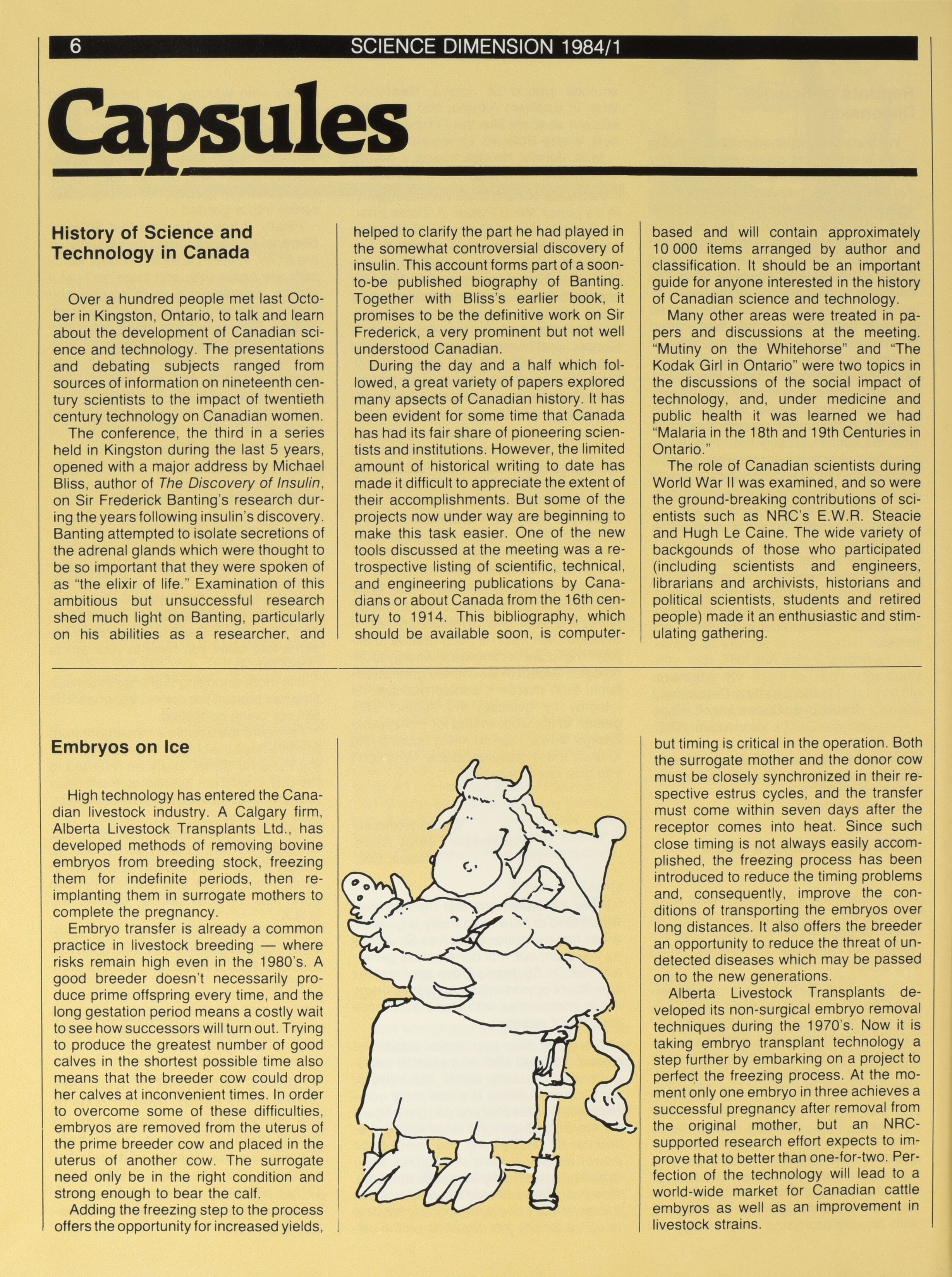 6 SCIENCE DIMENSION 1984/1

Capsules

History of Science and Technology in Canada

Over a hundred people met last October in Kingston, Ontario, to talk and learn about the development of Canadian science and technology. The presentations and debating subjects ranged from sources of information on nineteenth century scientists to the impact of twentieth century technology on Canadian women.

The conference, the third in a series held in Kingston during the last 5 years, opened with a major address by Michael Bliss, author of The Discovery of Insulin, on Sir Frederick Banting's research during the years following insulin's discovery. Banting attempted to isolate secretions of the adrenal glands which were thought to be so important that they were spoken of as "the elixir of life." Examination of this ambitious but unsuccessful research shed much light on Banting, particularly on his abilities as a researcher, and helped to clarify the part he had played in the somewhat controversial discovery of insulin. This account forms part of a soon-to-be published biography of Banting. Together with Bliss's earlier book, it promises to be the definitive work on Sir Frederick, a very prominent but not well understood Canadian.

During the day and a half which followed, a great variety of papers explored many apsects of Canadian history. It has been evident for some time that Canada has had its fair share of pioneering scientists and institutions. However, the limited amount of historical writing to date has made it difficult to appreciate the extent of their accomplishments. But some of the projects now under way are beginning to make this task easier. One of the new tools discussed at the meeting was a retrospective listing of scientific, technical, and engineering publications by Canadians or about Canada from the 16th century to 1914. This bibliography, which should be available soon, is computer-based and will contain approximately 10 000 items arranged by author and classification. It should be an important guide for anyone interested in the history of Canadian science and technology.

Many other areas were treated in papers and discussions at the meeting. "Mutiny on the Whitehorse" and "The Kodak Girl in Ontario" were two topics in the discussions of the social impact of technology, and, under medicine and public health it was learned we had "Malaria in the 18th and 19th Centuries in Ontario."

The role of Canadian scientists during World War II was examined, and so were the ground-breaking contributions of scientists such as NRC's E.W.R. Steacie and Hugh Le Caine. The wide variety of backgounds of those who participated (including scientists and engineers, librarians and archivists, historians and political scientists, students and retired people) made it an enthusiastic and stimulating gathering.

Embryos on Ice

High technology has entered the Canadian livestock industry. A Calgary firm, Alberta Livestock Transplants Ltd., has developed methods of removing bovine embryos from breeding stock, freezing them for indefinite periods, then reimplanting them in surrogate mothers to complete the pregnancy.

Embryo transfer is already a common practice in livestock breeding — where risks remain high even in the 1980's. A good breeder doesn't necessarily produce prime offspring every time, and the long gestation period means a costly wait to see how successors will turn out. Trying to produce the greatest number of good calves in the shortest possible time also means that the breeder cow could drop her calves at inconvenient times. In order to overcome some of these difficulties, embryos are removed from the uterus of the prime breeder cow and placed in the uterus of another cow. The surrogate need only be in the right condition and strong enough to bear the calf.

Adding the freezing step to the process offers the opportunity for increased yields, but timing is critical in the operation. Both the surrogate mother and the donor cow must be closely synchronized in their respective estrus cycles, and the transfer must come within seven days after the receptor comes into heat. Since such close timing is not always easily accomplished, the freezing process has been introduced to reduce the timing problems and, consequently, improve the conditions of transporting the embryos over long distances. It also offers the breeder an opportunity to reduce the threat of undetected diseases which may be passed on to the new generations.

Alberta Livestock Transplants developed its non-surgical embryo removal techniques during the 1970's. Now it is taking embryo transplant technology a step further by embarking on a project to perfect the freezing process. At the moment only one embryo in three achieves a successful pregnancy after removal from the original mother, but an NRC-supported research effort expects to improve that to better than one-for-two. Perfection of the technology will lead to a world-wide market for Canadian cattle embyros as well as an improvement in livestock strains.